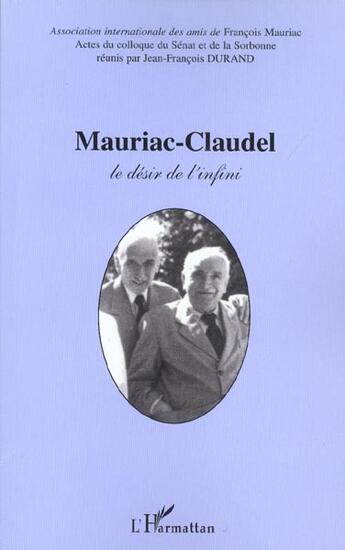 Association internationale des amis de François Mauriac
Actes du colloque du Sénat et de la Sorbonne
réunis par Jean-François DURAND

Mauriac-Claudel

le désir de l'infini

L'Harmattan